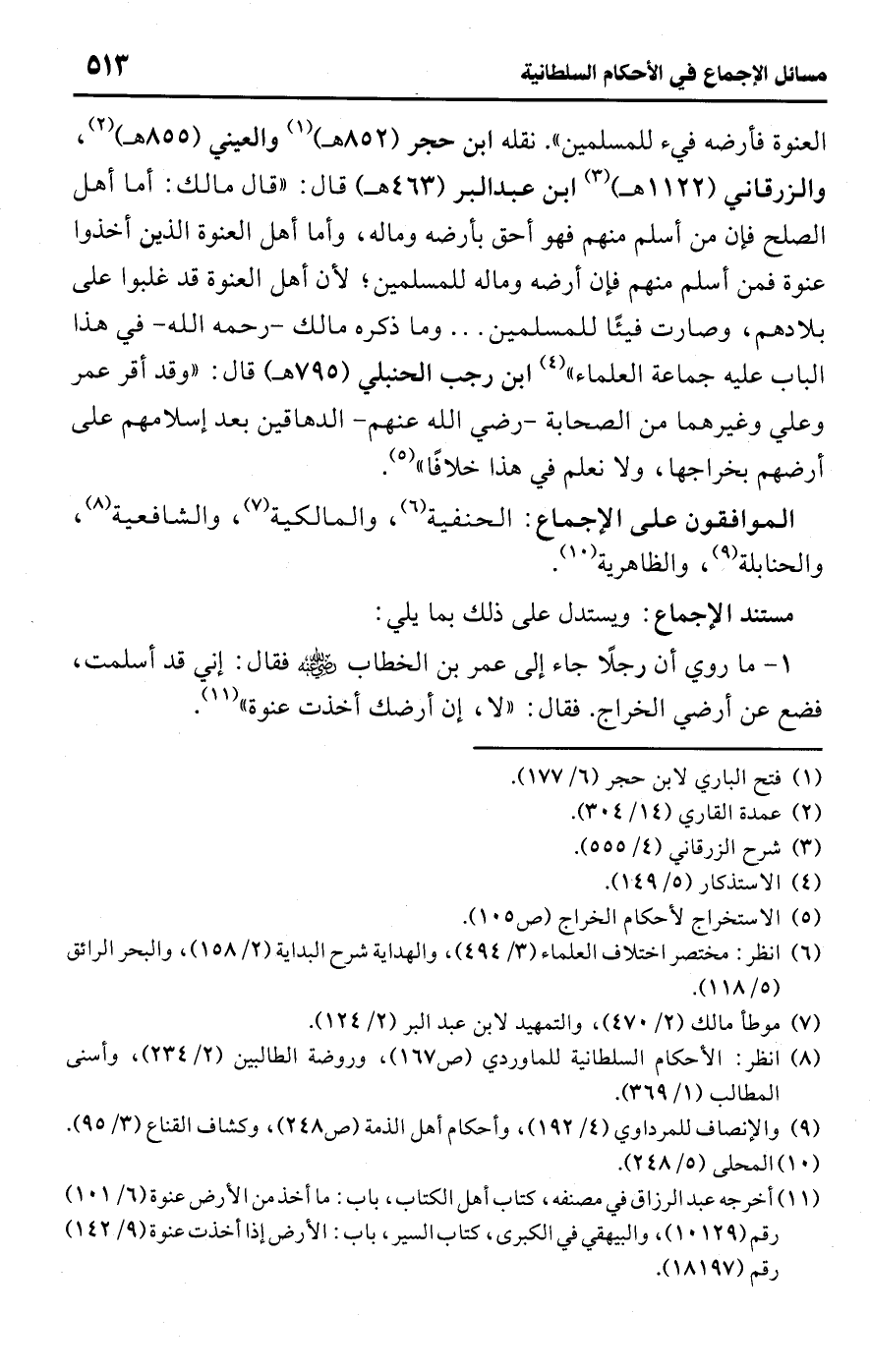 مسائل الإجماع في الأحكام السلطانية ٥١٣

العنوة فأرضه فيء للمسلمين». نقله ابن حجر (٨٥٢هـ)$^{(١)}$ والعيني (٨٥٥هـ)$^{(٢)}$، والزرقاني (١١٢٢هـ)$^{(٣)}$ ابن عبدالبر (٤٦٣هـ) قال: «قال مالك: أما أهل الصلح فإن من أسلم منهم فهو أحق بأرضه وماله، وأما أهل العنوة الذين أخذوا عنوة فمن أسلم منهم فإن أرضه وماله للمسلمين؛ لأن أهل العنوة قد غلبوا على بلادهم، وصارت فيئًا للمسلمين... وما ذكره مالك -رحمه الله- في هذا الباب عليه جماعة العلماء»$^{(٤)}$ ابن رجب الحنبلي (٧٩٥هـ) قال: «وقد أقر عمر وعلي وغيرهما من الصحابة -رضي الله عنهم- الدهاقين بعد إسلامهم على أرضهم بخراجها، ولا نعلم في هذا خلافًا»$^{(٥)}$.

الموافقون على الإجماع: الحنفية$^{(٦)}$، والمالكية$^{(٧)}$، والشافعية$^{(٨)}$، والحنابلة$^{(٩)}$، والظاهرية$^{(١٠)}$.

مستند الإجماع: ويستدل على ذلك بما يلي:

١- ما روي أن رجلًا جاء إلى عمر بن الخطاب ﷺ فقال: إني قد أسلمت، فضع عن أرضي الخراج. فقال: «لا، إن أرضك أخذت عنوة»$^{(١١)}$.

(١) فتح الباري لابن حجر (٦/ ١٧٧).
(٢) عمدة القاري (١٤/ ٣٠٤).
(٣) شرح الزرقاني (٤/ ٥٥٥).
(٤) الاستذكار (٥/ ١٤٩).
(٥) الاستخراج لأحكام الخراج (ص١٠٥).
(٦) انظر: مختصر اختلاف العلماء (٣/ ٤٩٤)، والهداية شرح البداية (٢/ ١٥٨)، والبحر الرائق (٥/ ١١٨).
(٧) موطأ مالك (٢/ ٤٧٠)، والتمهيد لابن عبد البر (٢/ ١٢٤).
(٨) انظر: الأحكام السلطانية للماوردي (ص١٦٧)، وروضة الطالبين (٢/ ٢٣٤)، وأسنى المطالب (١/ ٣٦٩).
(٩) والإنصاف للمرداوي (٤/ ١٩٢)، وأحكام أهل الذمة (ص٢٤٨)، وكشاف القناع (٣/ ٩٥).
(١٠) المحلى (٥/ ٢٤٨).
(١١) أخرجه عبد الرزاق في مصنفه، كتاب أهل الكتاب، باب: ما أخذ من الأرض عنوة (٦/ ١٠١) رقم (١٠١٢٩)، والبيهقي في الكبرى، كتاب السير، باب: الأرض إذا أخذت عنوة (٩/ ١٤٢) رقم (١٨١٩٧).